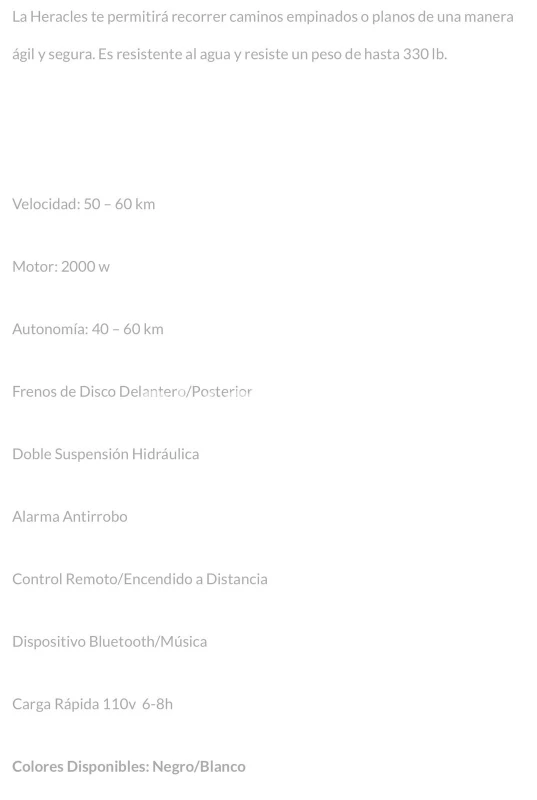 La Heracles te permitirá recorrer caminos empinados o planos de una manera ágil y segura. Es resistente al agua y resiste un peso de hasta 330 lb.

Velocidad: 50 – 60 km

Motor: 2000 w

Autonomía: 40 – 60 km

Frenos de Disco Delantero/Posterior

Doble Suspensión Hidráulica

Alarma Antirrobo

Control Remoto/Encendido a Distancia

Dispositivo Bluetooth/Música

Carga Rápida 110v 6-8h

Colores Disponibles: Negro/Blanco